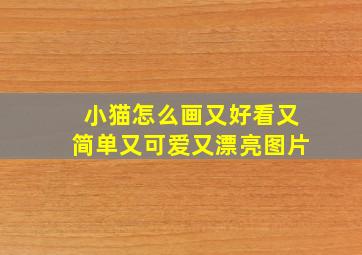 小猫怎么画又好看又简单又可爱又漂亮图片